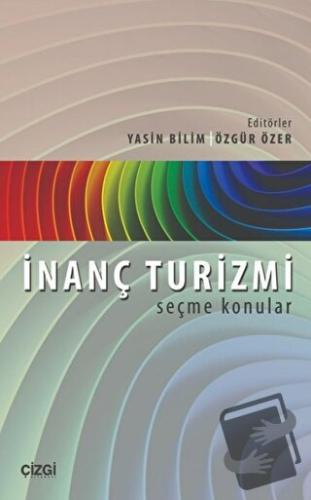 Editörler
YASİN BİLİM | ÖZGÜR ÖZER

İNANÇ TURİZMİ
seçme konular

çizgi